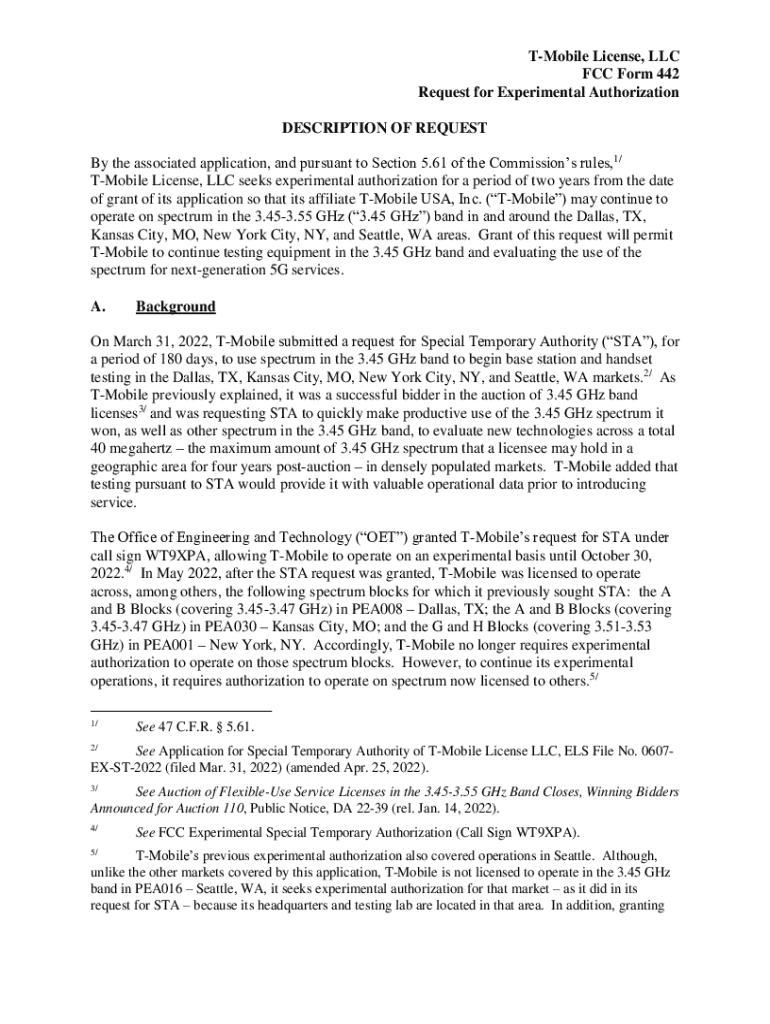 T-Mobile License, LLC
FCC Form 442
Request for Experimental Authorization

DESCRIPTION OF REQUEST

By the associated application, and pursuant to Section 5.61 of the Commission's rules,$^{1/}$ T-Mobile License, LLC seeks experimental authorization for a period of two years from the date of grant of its application so that its affiliate T-Mobile USA, Inc. ("T-Mobile") may continue to operate on spectrum in the 3.45-3.55 GHz ("3.45 GHz") band in and around the Dallas, TX, Kansas City, MO, New York City, NY, and Seattle, WA areas. Grant of this request will permit T-Mobile to continue testing equipment in the 3.45 GHz band and evaluating the use of the spectrum for next-generation 5G services.

A. Background

On March 31, 2022, T-Mobile submitted a request for Special Temporary Authority ("STA"), for a period of 180 days, to use spectrum in the 3.45 GHz band to begin base station and handset testing in the Dallas, TX, Kansas City, MO, New York City, NY, and Seattle, WA markets.$^{2/}$ As T-Mobile previously explained, it was a successful bidder in the auction of 3.45 GHz band licenses$^{3/}$ and was requesting STA to quickly make productive use of the 3.45 GHz spectrum it won, as well as other spectrum in the 3.45 GHz band, to evaluate new technologies across a total 40 megahertz – the maximum amount of 3.45 GHz spectrum that a licensee may hold in a geographic area for four years post-auction – in densely populated markets. T-Mobile added that testing pursuant to STA would provide it with valuable operational data prior to introducing service.

The Office of Engineering and Technology ("OET") granted T-Mobile's request for STA under call sign WT9XPA, allowing T-Mobile to operate on an experimental basis until October 30, 2022.$^{4/}$ In May 2022, after the STA request was granted, T-Mobile was licensed to operate across, among others, the following spectrum blocks for which it previously sought STA: the A and B Blocks (covering 3.45-3.47 GHz) in PEA008 – Dallas, TX; the A and B Blocks (covering 3.45-3.47 GHz) in PEA030 – Kansas City, MO; and the G and H Blocks (covering 3.51-3.53 GHz) in PEA001 – New York, NY. Accordingly, T-Mobile no longer requires experimental authorization to operate on those spectrum blocks. However, to continue its experimental operations, it requires authorization to operate on spectrum now licensed to others.$^{5/}$

$^{1/}$ See 47 C.F.R. § 5.61.

$^{2/}$ See Application for Special Temporary Authority of T-Mobile License LLC, ELS File No. 0607-EX-ST-2022 (filed Mar. 31, 2022) (amended Apr. 25, 2022).

$^{3/}$ See Auction of Flexible-Use Service Licenses in the 3.45-3.55 GHz Band Closes, Winning Bidders Announced for Auction 110, Public Notice, DA 22-39 (rel. Jan. 14, 2022).

$^{4/}$ See FCC Experimental Special Temporary Authorization (Call Sign WT9XPA).

$^{5/}$ T-Mobile's previous experimental authorization also covered operations in Seattle. Although, unlike the other markets covered by this application, T-Mobile is not licensed to operate in the 3.45 GHz band in PEA016 – Seattle, WA, it seeks experimental authorization for that market – as it did in its request for STA – because its headquarters and testing lab are located in that area. In addition, granting